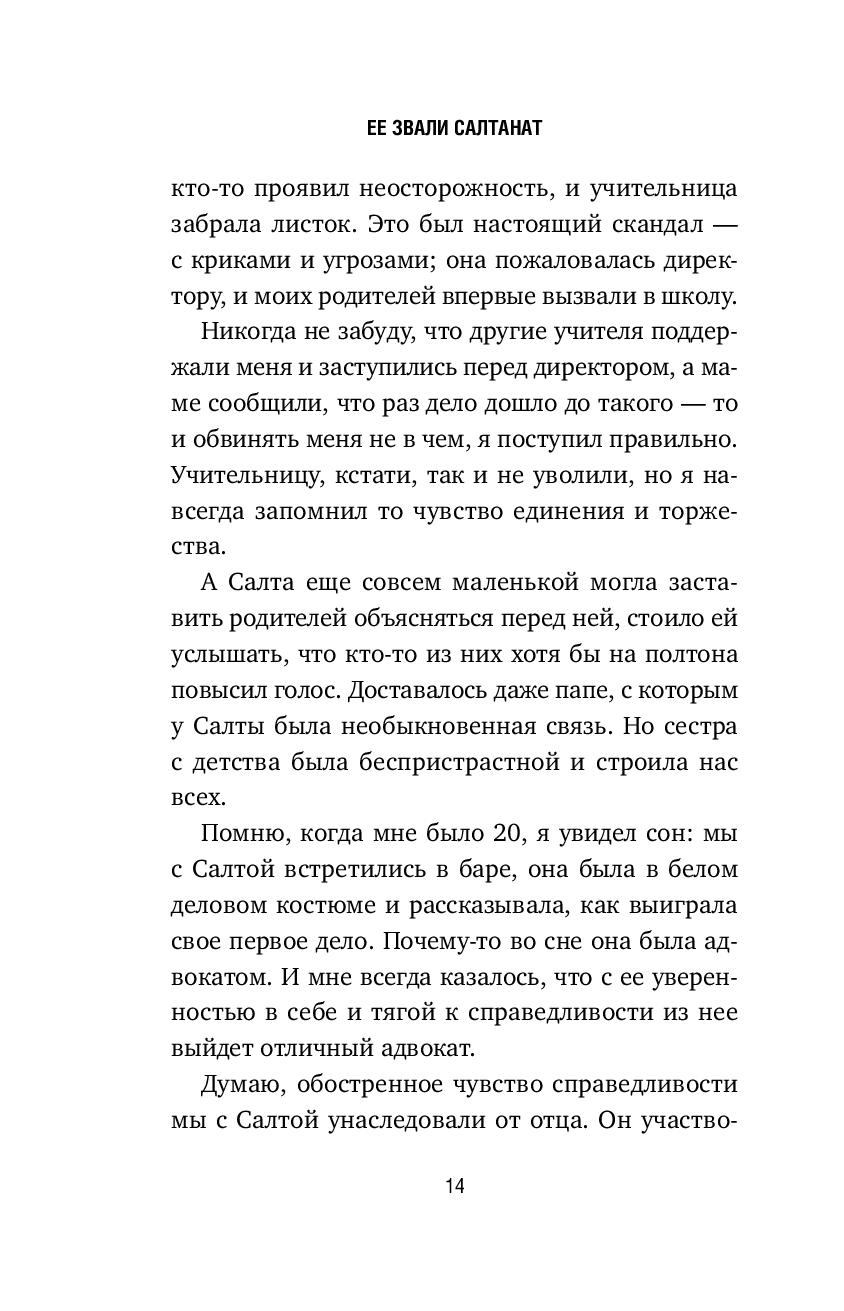 ЕЕ ЗВАЛИ САЛТАНАТ

кто-то проявил неосторожность, и учительница забрала листок. Это был настоящий скандал — с криками и угрозами; она пожаловалась директору, и моих родителей впервые вызвали в школу.

Никогда не забуду, что другие учителя поддержали меня и заступились перед директором, а маме сообщили, что раз дело дошло до такого — то и обвинять меня не в чем, я поступил правильно. Учительницу, кстати, так и не уволили, но я навсегда запомнил то чувство единения и торжества.

А Салта еще совсем маленькой могла заставить родителей объясняться перед ней, стоило ей услышать, что кто-то из них хотя бы на полтона повысил голос. Доставалось даже папе, с которым у Салты была необыкновенная связь. Но сестра с детства была беспристрастной и строила нас всех.

Помню, когда мне было 20, я увидел сон: мы с Салтой встретились в баре, она была в белом деловом костюме и рассказывала, как выиграла свое первое дело. Почему-то во сне она была адвокатом. И мне всегда казалось, что с ее уверенностью в себе и тягой к справедливости из нее выйдет отличный адвокат.

Думаю, обостренное чувство справедливости мы с Салтой унаследовали от отца. Он участво-

14